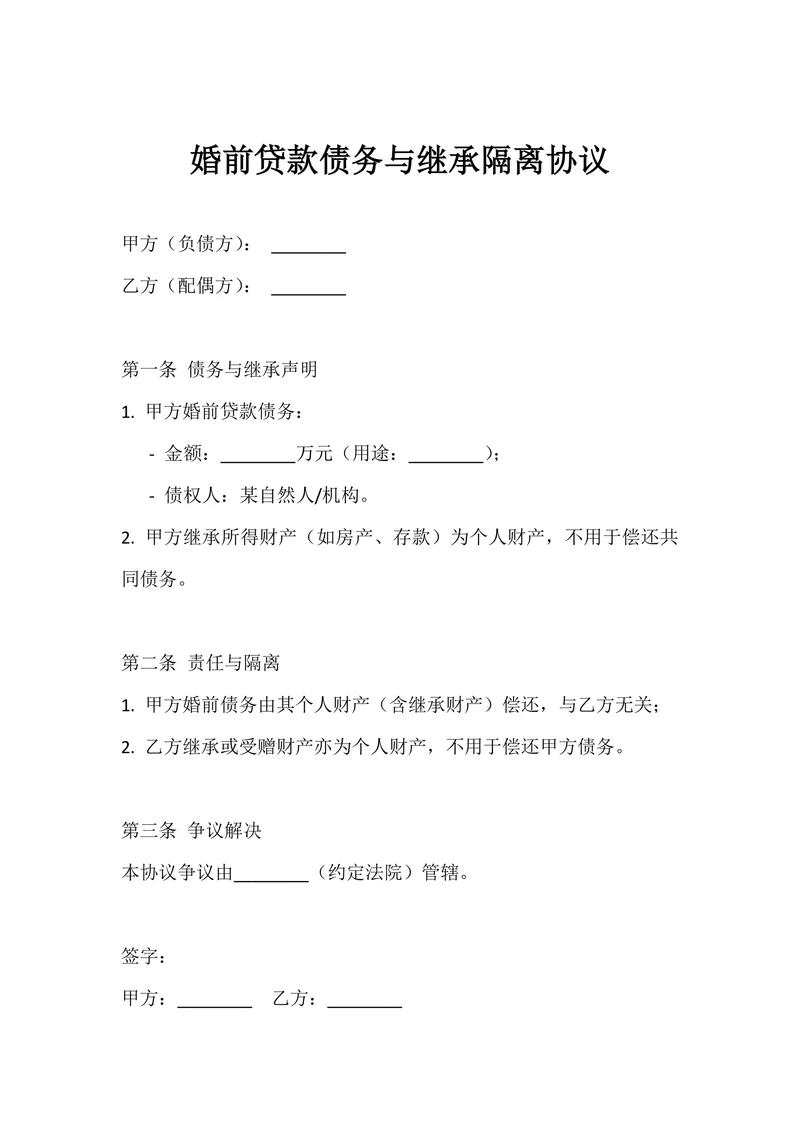 婚前贷款债务与继承隔离协议

甲方（负债方）：________

乙方（配偶方）：________

第一条 债务与继承声明

1. 甲方婚前贷款债务：

- 金额：________万元（用途：________）；

- 债权人：某自然人/机构。

2. 甲方继承所得财产（如房产、存款）为个人财产，不用于偿还共同债务。

第二条 责任与隔离

1. 甲方婚前债务由其个人财产（含继承财产）偿还，与乙方无关；

2. 乙方继承或受赠财产亦为个人财产，不用于偿还甲方债务。

第三条 争议解决

本协议争议由________（约定法院）管辖。

签字：

甲方：________ 乙方：________